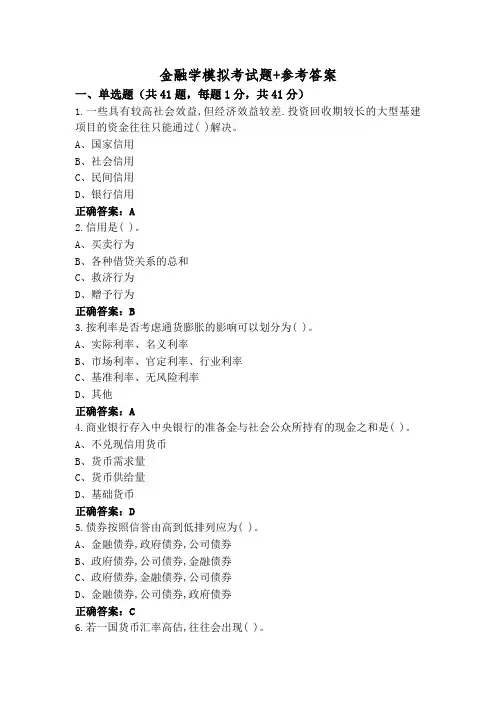 金融学模拟考试题+参考答案

一、单选题（共41题，每题1分，共41分）

1.一些具有较高社会效益,但经济效益较差.投资回收期较长的大型基建项目的资金往往只能通过( )解决。

A、国家信用

B、社会信用

C、民间信用

D、银行信用

正确答案：A

2.信用是( )。

A、买卖行为

B、各种借贷关系的总和

C、救济行为

D、赠予行为

正确答案：B

3.按利率是否考虑通货膨胀的影响可以划分为( )。

A、实际利率、名义利率

B、市场利率、官定利率、行业利率

C、基准利率、无风险利率

D、其他

正确答案：A

4.商业银行存入中央银行的准备金与社会公众所持有的现金之和是( )。

A、不兑现信用货币

B、货币需求量

C、货币供给量

D、基础货币

正确答案：D

5.债券按照信誉由高到低排列应为( )。

A、金融债券,政府债券,公司债券

B、政府债券,公司债券,金融债券

C、政府债券,金融债券,公司债券

D、金融债券,公司债券,政府债券

正确答案：C

6.若一国货币汇率高估,往往会出现( )。